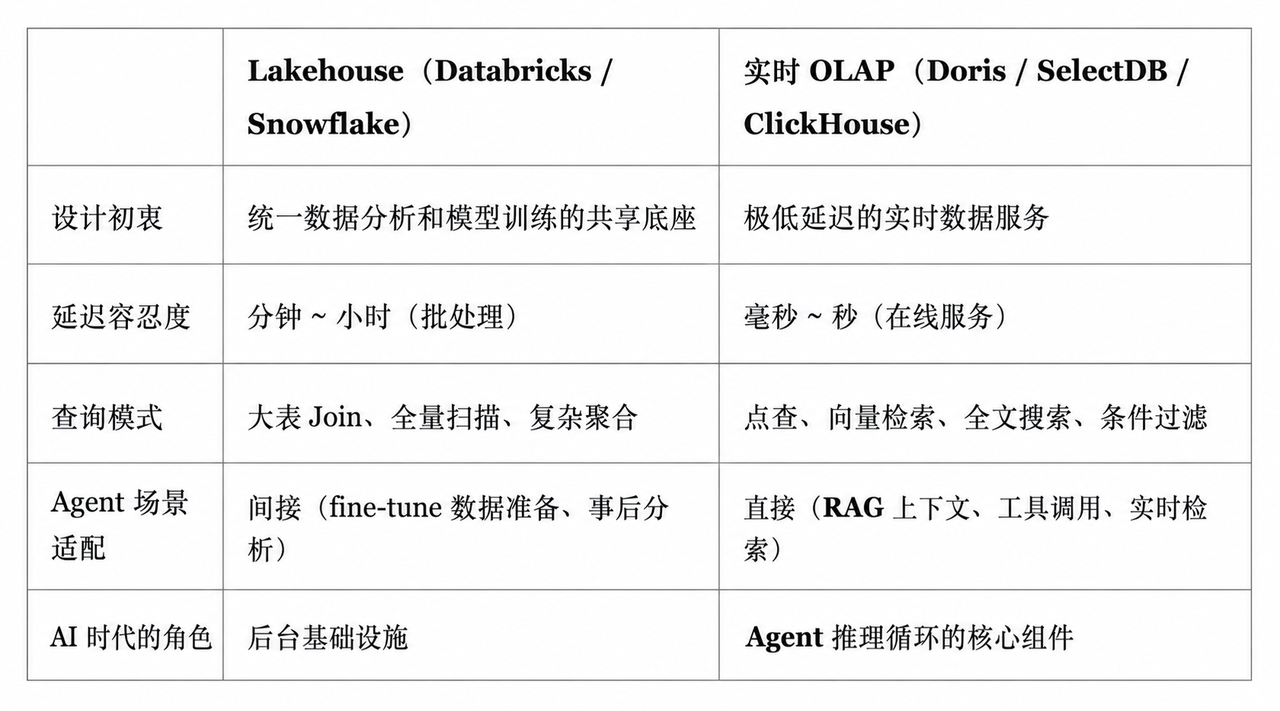 | | Lakehouse（Databricks / Snowflake） | 实时 OLAP（Doris / SelectDB / ClickHouse） |
|---|---|---|
| 设计初衷 | 统一数据分析和模型训练的共享底座 | 极低延迟的实时数据服务 |
| 延迟容忍度 | 分钟 ~ 小时（批处理） | 毫秒 ~ 秒（在线服务） |
| 查询模式 | 大表 Join、全量扫描、复杂聚合 | 点查、向量检索、全文搜索、条件过滤 |
| Agent 场景适配 | 间接（fine-tune 数据准备、事后分析） | 直接（RAG 上下文、工具调用、实时检索） |
| AI 时代的角色 | 后台基础设施 | Agent 推理循环的核心组件 |